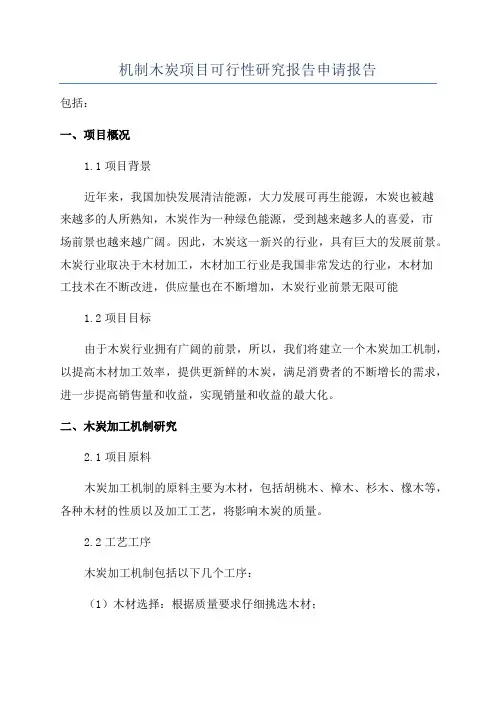 机制木炭项目可行性研究报告申请报告

包括：

一、项目概况

1.1 项目背景

近年来，我国加快发展清洁能源，大力发展可再生能源，木炭也被越来越多的人所熟知，木炭作为一种绿色能源，受到越来越多人的喜爱，市场前景也越来越广阔。因此，木炭这一新兴的行业，具有巨大的发展前景。木炭行业取决于木材加工，木材加工行业是我国非常发达的行业，木材加工技术在不断改进，供应量也在不断增加，木炭行业前景无限可能

1.2 项目目标

由于木炭行业拥有广阔的前景，所以，我们将建立一个木炭加工机制，以提高木材加工效率，提供更新鲜的木炭，满足消费者的不断增长的需求，进一步提高销售量和收益，实现销量和收益的最大化。

二、木炭加工机制研究

2.1 项目原料

木炭加工机制的原料主要为木材，包括胡桃木、樟木、杉木、橡木等，各种木材的性质以及加工工艺，将影响木炭的质量。

2.2 工艺工序

木炭加工机制包括以下几个工序：

（1）木材选择：根据质量要求仔细挑选木材；